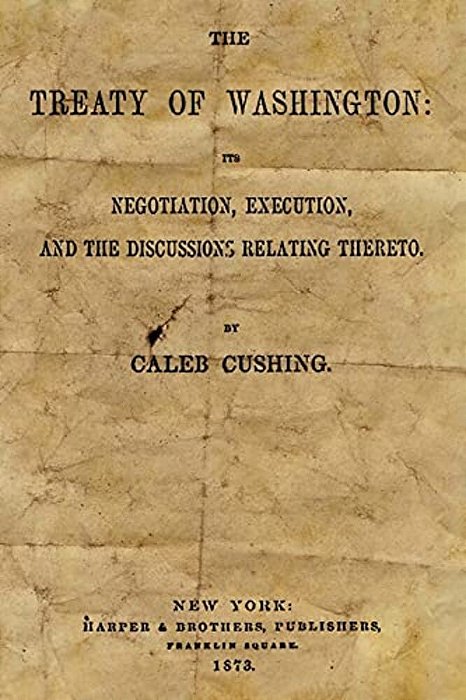 THE

TREATY OF WASHINGTON:

ITS

NEGOTIATION, EXECUTION,

AND THE DISCUSSIONS RELATING THERETO.

BY

CALEB CUSHING.

NEW YORK:
HARPER & BROTHERS, PUBLISHERS,
FRANKLIN SQUARE.
1873.